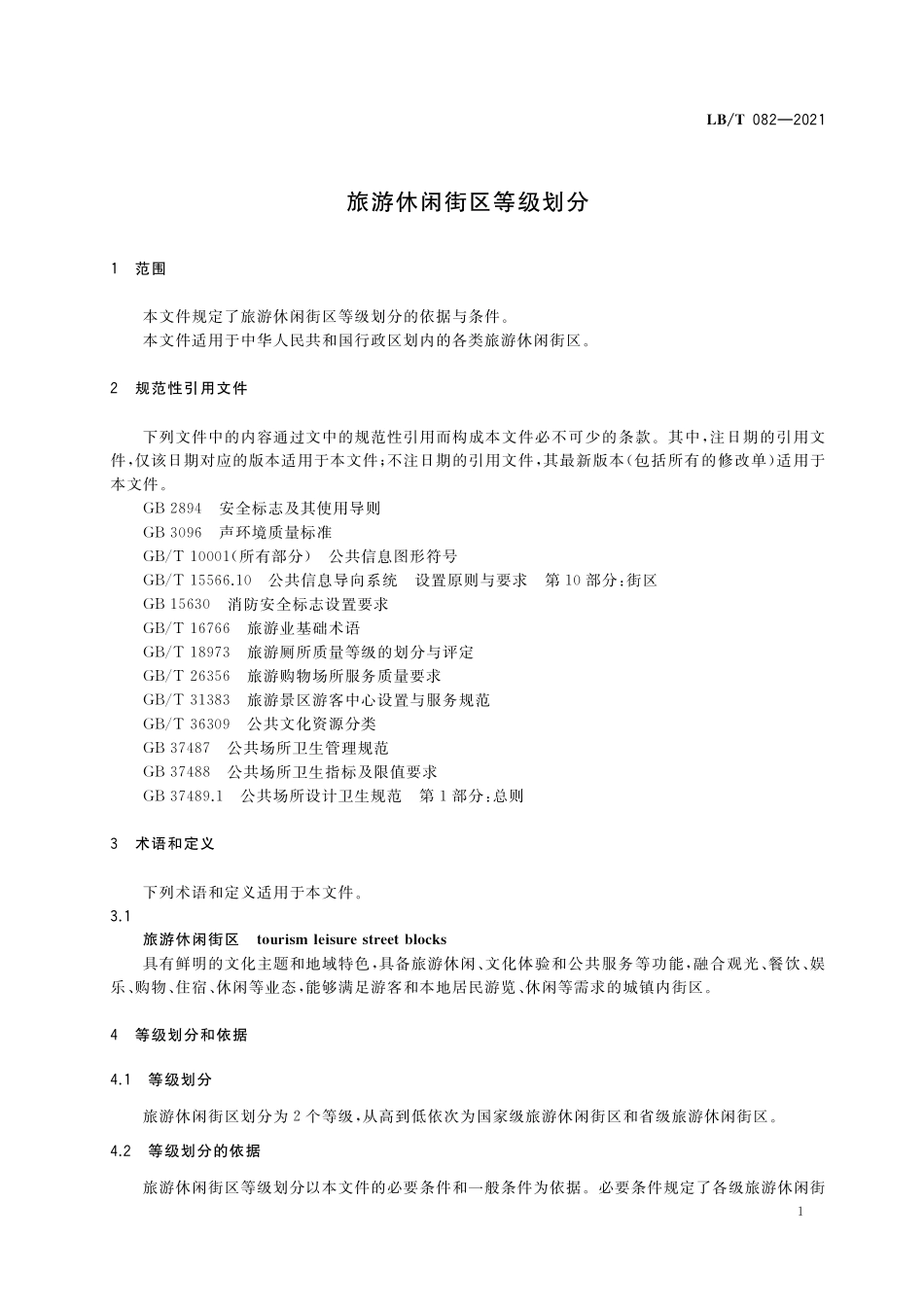 LB/T 082—2021

旅游休闲街区等级划分

1 范围

本文件规定了旅游休闲街区等级划分的依据与条件。
本文件适用于中华人民共和国行政区划内的各类旅游休闲街区。

2 规范性引用文件

下列文件中的内容通过文中的规范性引用而构成本文件必不可少的条款。其中，注日期的引用文件，仅该日期对应的版本适用于本文件；不注日期的引用文件，其最新版本（包括所有的修改单）适用于本文件。
GB 2894 安全标志及其使用导则
GB 3096 声环境质量标准
GB/T 10001（所有部分） 公共信息图形符号
GB/T 15566.10 公共信息导向系统 设置原则与要求 第10部分：街区
GB 15630 消防安全标志设置要求
GB/T 16766 旅游业基础术语
GB/T 18973 旅游厕所质量等级的划分与评定
GB/T 26356 旅游购物场所服务质量要求
GB/T 31383 旅游景区游客中心设置与服务规范
GB/T 36309 公共文化资源分类
GB 37487 公共场所卫生管理规范
GB 37488 公共场所卫生指标及限值要求
GB 37489.1 公共场所设计卫生规范 第1部分：总则

3 术语和定义

下列术语和定义适用于本文件。
3.1
旅游休闲街区 tourism leisure street blocks
具有鲜明的文化主题和地域特色，具备旅游休闲、文化体验和公共服务等功能，融合观光、餐饮、娱乐、购物、住宿、休闲等业态，能够满足游客和本地居民游览、休闲等需求的城镇内街区。

4 等级划分和依据

4.1 等级划分

旅游休闲街区划分为2个等级，从高到低依次为国家级旅游休闲街区和省级旅游休闲街区。

4.2 等级划分的依据

旅游休闲街区等级划分以本文件的必要条件和一般条件为依据。必要条件规定了各级旅游休闲街

1